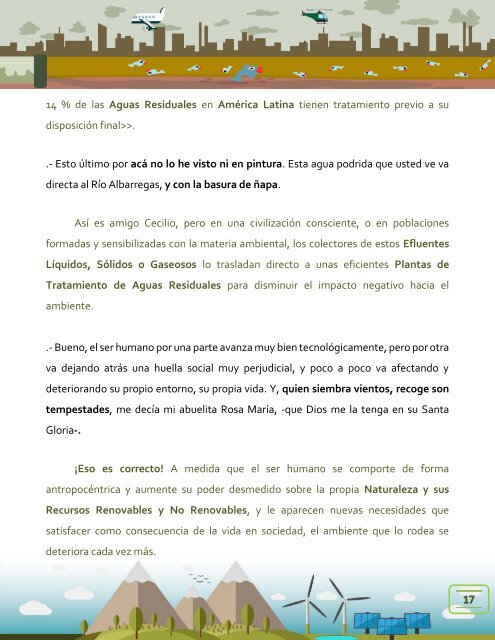 14 % de las Aguas Residuales en América Latina tienen tratamiento previo a su disposición final>>.

.- Esto último por acá no lo he visto ni en pintura. Esta agua podrida que usted ve va directa al Río Albarregas, y con la basura de ñapa.

Así es amigo Cecilio, pero en una civilización consciente, o en poblaciones formadas y sensibilizadas con la materia ambiental, los colectores de estos Efluentes Líquidos, Sólidos o Gaseosos lo trasladan directo a unas eficientes Plantas de Tratamiento de Aguas Residuales para disminuir el impacto negativo hacia el ambiente.

.- Bueno, el ser humano por una parte avanza muy bien tecnológicamente, pero por otra va dejando atrás una huella social muy perjudicial, y poco a poco va afectando y deteriorando su propio entorno, su propia vida. Y, quien siembra vientos, recoge son tempestades, me decía mi abuelita Rosa María, -que Dios me la tenga en su Santa Gloria-.

¡Eso es correcto! A medida que el ser humano se comporte de forma antropocéntrica y aumente su poder desmedido sobre la propia Naturaleza y sus Recursos Renovables y No Renovables, y le aparecen nuevas necesidades que satisfacer como consecuencia de la vida en sociedad, el ambiente que lo rodea se deteriora cada vez más.

17